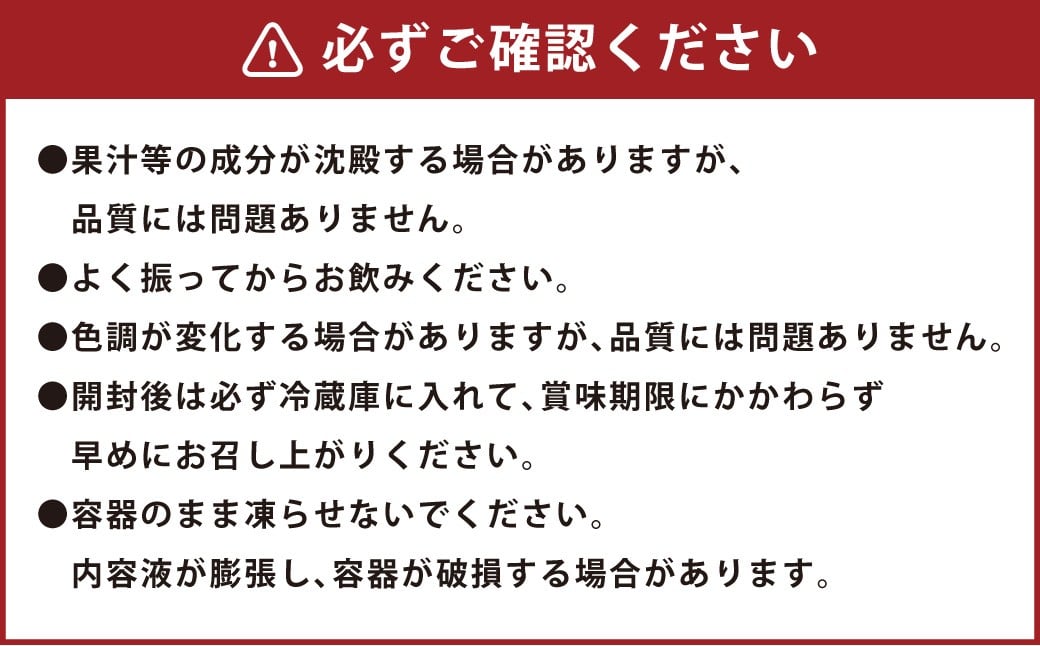 必ずご確認ください

●果汁等の成分が沈殿する場合がありますが、品質には問題ありません。

●よく振ってからお飲みください。

●色調が変化する場合がありますが、品質には問題ありません。

●開封後は必ず冷蔵庫に入れて、賞味期限にかかわらず早めにお召し上がりください。

●容器のまま凍らせないでください。内容液が膨張し、容器が破損する場合があります。